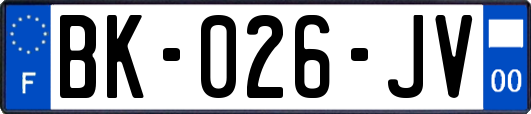 F
BK-026-JV
00